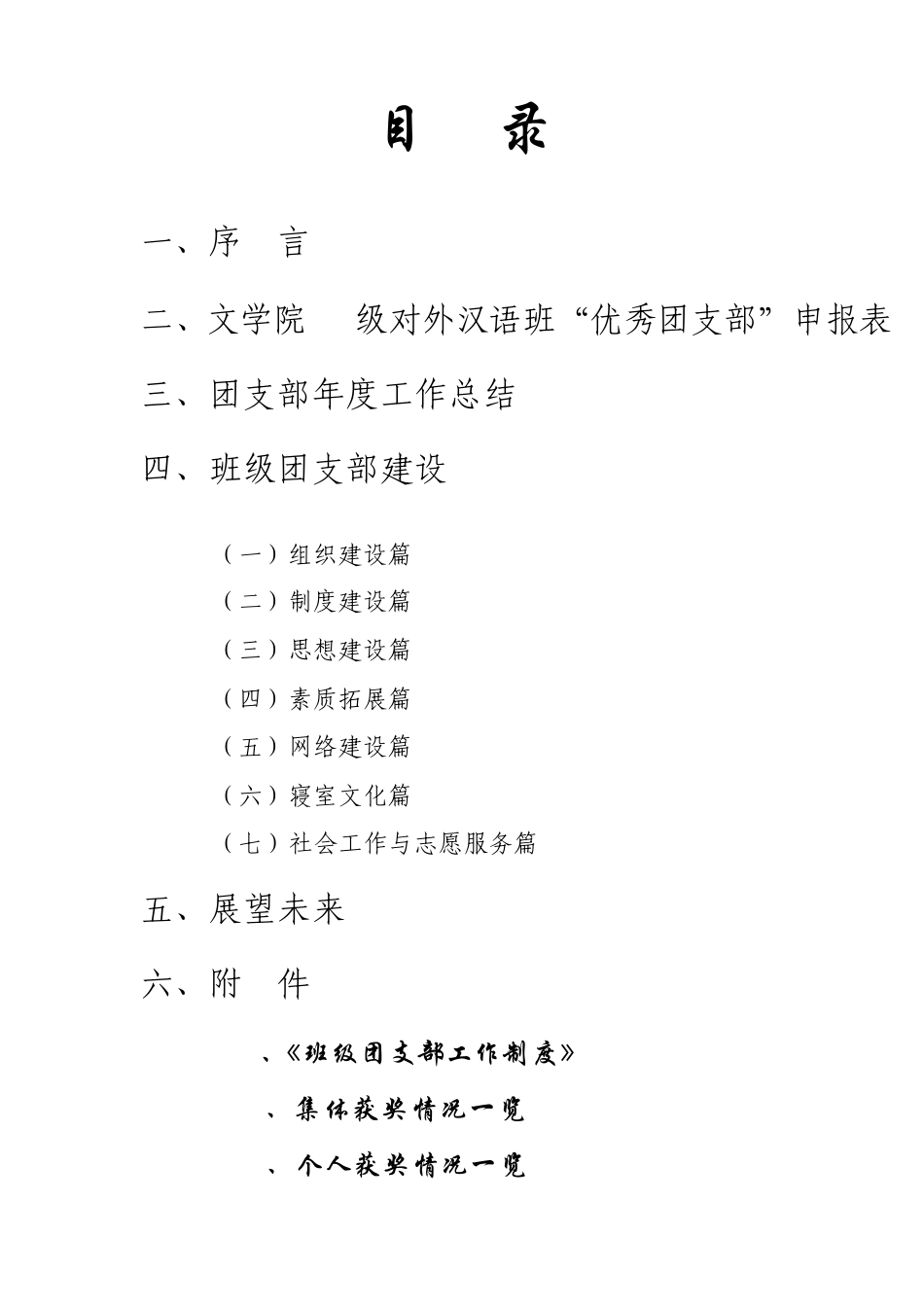 目　录

一、序　言

二、文学院　级对外汉语班“优秀团支部”申报表

三、团支部年度工作总结

四、班级团支部建设

（一）组织建设篇

（二）制度建设篇

（三）思想建设篇

（四）素质拓展篇

（五）网络建设篇

（六）寝室文化篇

（七）社会工作与志愿服务篇

五、展望未来

六、附　件

、《班级团支部工作制度》

、集体获奖情况一览

、个人获奖情况一览